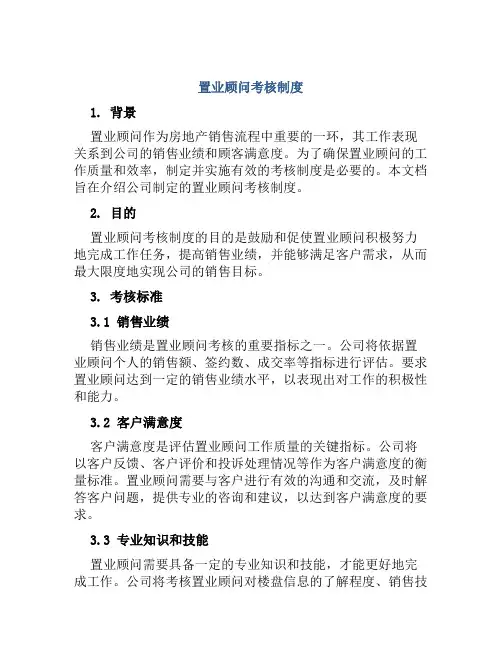 置业顾问考核制度

1. 背景

置业顾问作为房地产销售流程中重要的一环，其工作表现关系到公司的销售业绩和顾客满意度。为了确保置业顾问的工作质量和效率，制定并实施有效的考核制度是必要的。本文档旨在介绍公司制定的置业顾问考核制度。

2. 目的

置业顾问考核制度的目的是鼓励和促使置业顾问积极努力地完成工作任务，提高销售业绩，并能够满足客户需求，从而最大限度地实现公司的销售目标。

3. 考核标准

3.1 销售业绩

销售业绩是置业顾问考核的重要指标之一。公司将依据置业顾问个人的销售额、签约数、成交率等指标进行评估。要求置业顾问达到一定的销售业绩水平，以表现出对工作的积极性和能力。

3.2 客户满意度

客户满意度是评估置业顾问工作质量的关键指标。公司将以客户反馈、客户评价和投诉处理情况等作为客户满意度的衡量标准。置业顾问需要与客户进行有效的沟通和交流，及时解答客户问题，提供专业的咨询和建议，以达到客户满意度的要求。

3.3 专业知识和技能

置业顾问需要具备一定的专业知识和技能，才能更好地完成工作。公司将考核置业顾问对楼盘信息的了解程度、销售技